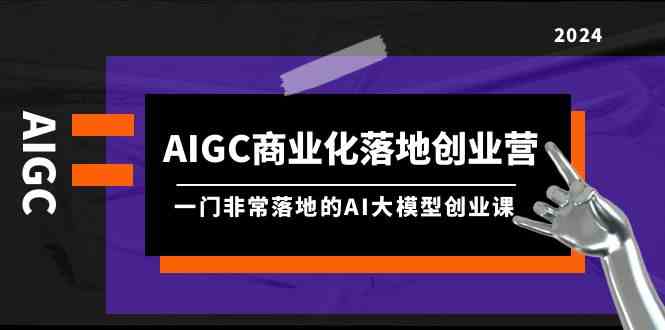 2024

AIGC

AIGC商业化落地创业营

一门非常落地的AI大模型创业课